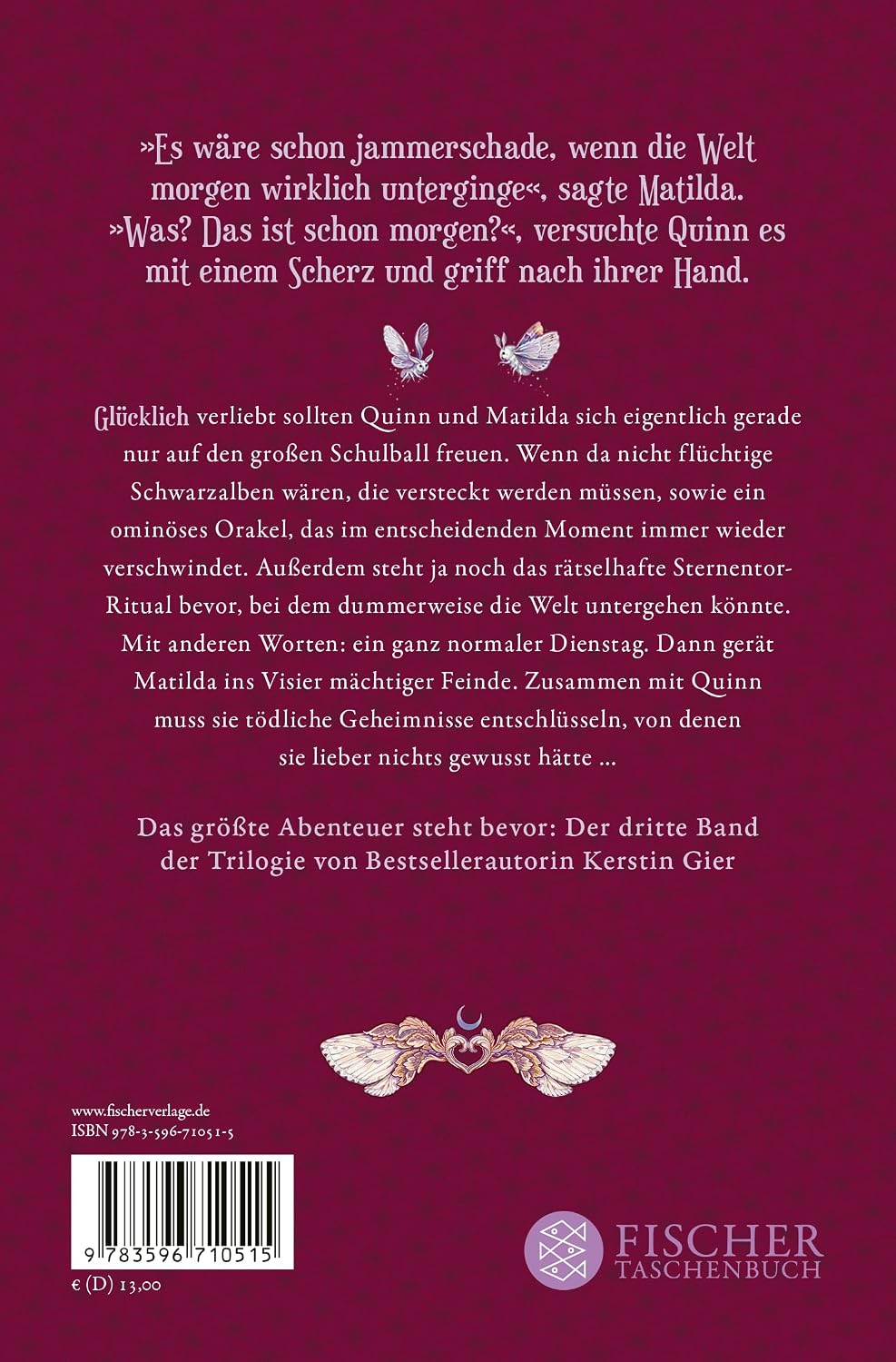 »Es wäre schon jammerschade, wenn die Welt morgen wirklich unterginge«, sagte Matilda. »Was? Das ist schon morgen?«, versuchte Quinn es mit einem Scherz und griff nach ihrer Hand.

Glücklich verliebt sollten Quinn und Matilda sich eigentlich gerade nur auf den großen Schulball freuen. Wenn da nicht flüchtige Schwarzalben wären, die versteckt werden müssen, sowie ein ominöses Orakel, das im entscheidenden Moment immer wieder verschwindet. Außerdem steht ja noch das rätselhafte Sternentor-Ritual bevor, bei dem dummerweise die Welt untergehen könnte. Mit anderen Worten: ein ganz normaler Dienstag. Dann gerät Matilda ins Visier mächtiger Feinde. Zusammen mit Quinn muss sie tödliche Geheimnisse entschlüsseln, von denen sie lieber nichts gewusst hätte ...

Das größte Abenteuer steht bevor: Der dritte Band der Trilogie von Bestsellerautorin Kerstin Gier

www.fischerverlage.de
ISBN 978-3-596-71051-5

9 783596 710515

€ (D) 13,00

FISCHER
TASCHENBUCH